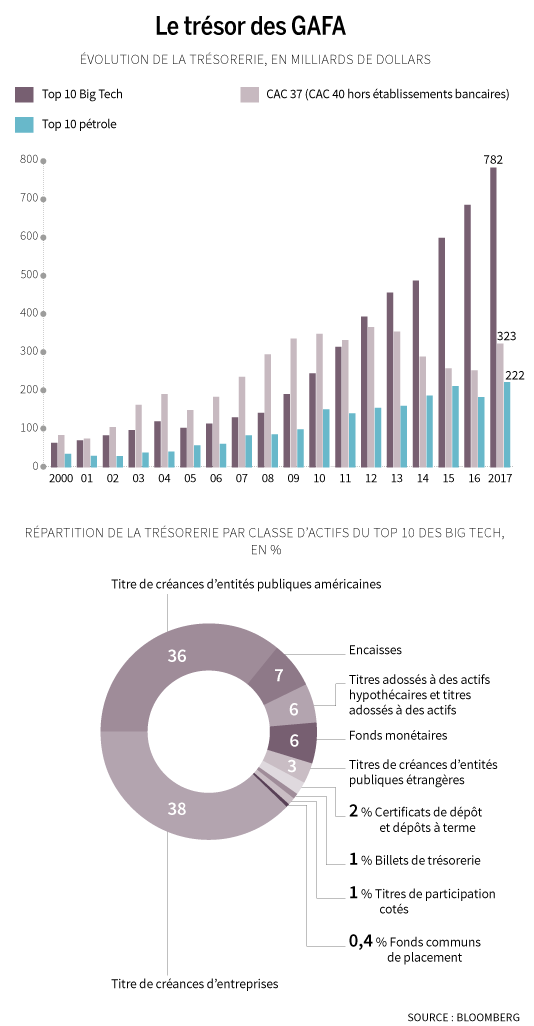 Le trésor des GAFA

ÉVOLUTION DE LA TRÉSORERIE, EN MILLIARDS DE DOLLARS

Top 10 Big Tech
CAC 37 (CAC 40 hors établissements bancaires)
Top 10 pétrole

800
700
600
500
400
300
200
100
0

782
323
222

2000 01 02 03 04 05 06 07 08 09 10 11 12 13 14 15 16 2017

RÉPARTITION DE LA TRÉSORERIE PAR CLASSE D'ACTIFS DU TOP 10 DES BIG TECH, EN %

Titre de créances d'entités publiques américaines

36
7
6
6
3
38

Encaisses

Titres adossés à des actifs hypothécaires et titres adossés à des actifs

Fonds monétaires

Titres de créances d'entités publiques étrangères

2 % Certificats de dépôt et dépôts à terme

1 % Billets de trésorerie

1 % Titres de participation cotés

0,4 % Fonds communs de placement

Titre de créances d'entreprises

SOURCE : BLOOMBERG